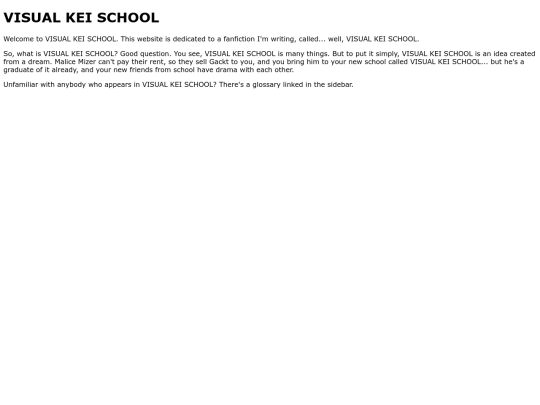 VISUAL KEI SCHOOL

Welcome to VISUAL KEI SCHOOL. This website is dedicated to a fanfiction I'm writing, called... well, VISUAL KEI SCHOOL.

So, what is VISUAL KEI SCHOOL? Good question. You see, VISUAL KEI SCHOOL is many things. But to put it simply, VISUAL KEI SCHOOL is an idea created from a dream. Malice Mizer can't pay their rent, so they sell Gackt to you, and you bring him to your new school called VISUAL KEI SCHOOL... but he's a graduate of it already, and your new friends from school have drama with each other.

Unfamiliar with anybody who appears in VISUAL KEI SCHOOL? There's a glossary linked in the sidebar.